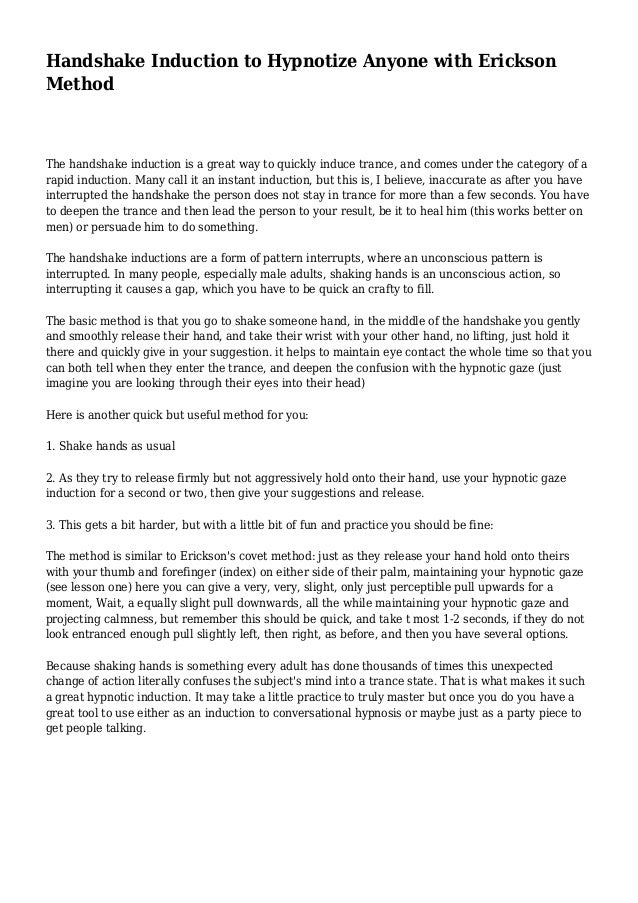 Handshake Induction to Hypnotize Anyone with Erickson Method

The handshake induction is a great way to quickly induce trance, and comes under the category of a rapid induction. Many call it an instant induction, but this is, I believe, inaccurate as after you have interrupted the handshake the person does not stay in trance for more than a few seconds. You have to deepen the trance and then lead the person to your result, be it to heal him (this works better on men) or persuade him to do something.

The handshake inductions are a form of pattern interrupts, where an unconscious pattern is interrupted. In many people, especially male adults, shaking hands is an unconscious action, so interrupting it causes a gap, which you have to be quick an crafty to fill.

The basic method is that you go to shake someone hand, in the middle of the handshake you gently and smoothly release their hand, and take their wrist with your other hand, no lifting, just hold it there and quickly give in your suggestion. it helps to maintain eye contact the whole time so that you can both tell when they enter the trance, and deepen the confusion with the hypnotic gaze (just imagine you are looking through their eyes into their head)

Here is another quick but useful method for you:

1. Shake hands as usual

2. As they try to release firmly but not aggressively hold onto their hand, use your hypnotic gaze induction for a second or two, then give your suggestions and release.

3. This gets a bit harder, but with a little bit of fun and practice you should be fine:

The method is similar to Erickson's covet method: just as they release your hand hold onto theirs with your thumb and forefinger (index) on either side of their palm, maintaining your hypnotic gaze (see lesson one) here you can give a very, very, slight, only just perceptible pull upwards for a moment, Wait, a equally slight pull downwards, all the while maintaining your hypnotic gaze and projecting calmness, but remember this should be quick, and take t most 1-2 seconds, if they do not look entranced enough pull slightly left, then right, as before, and then you have several options.

Because shaking hands is something every adult has done thousands of times this unexpected change of action literally confuses the subject's mind into a trance state. That is what makes it such a great hypnotic induction. It may take a little practice to truly master but once you do you have a great tool to use either as an induction to conversational hypnosis or maybe just as a party piece to get people talking.